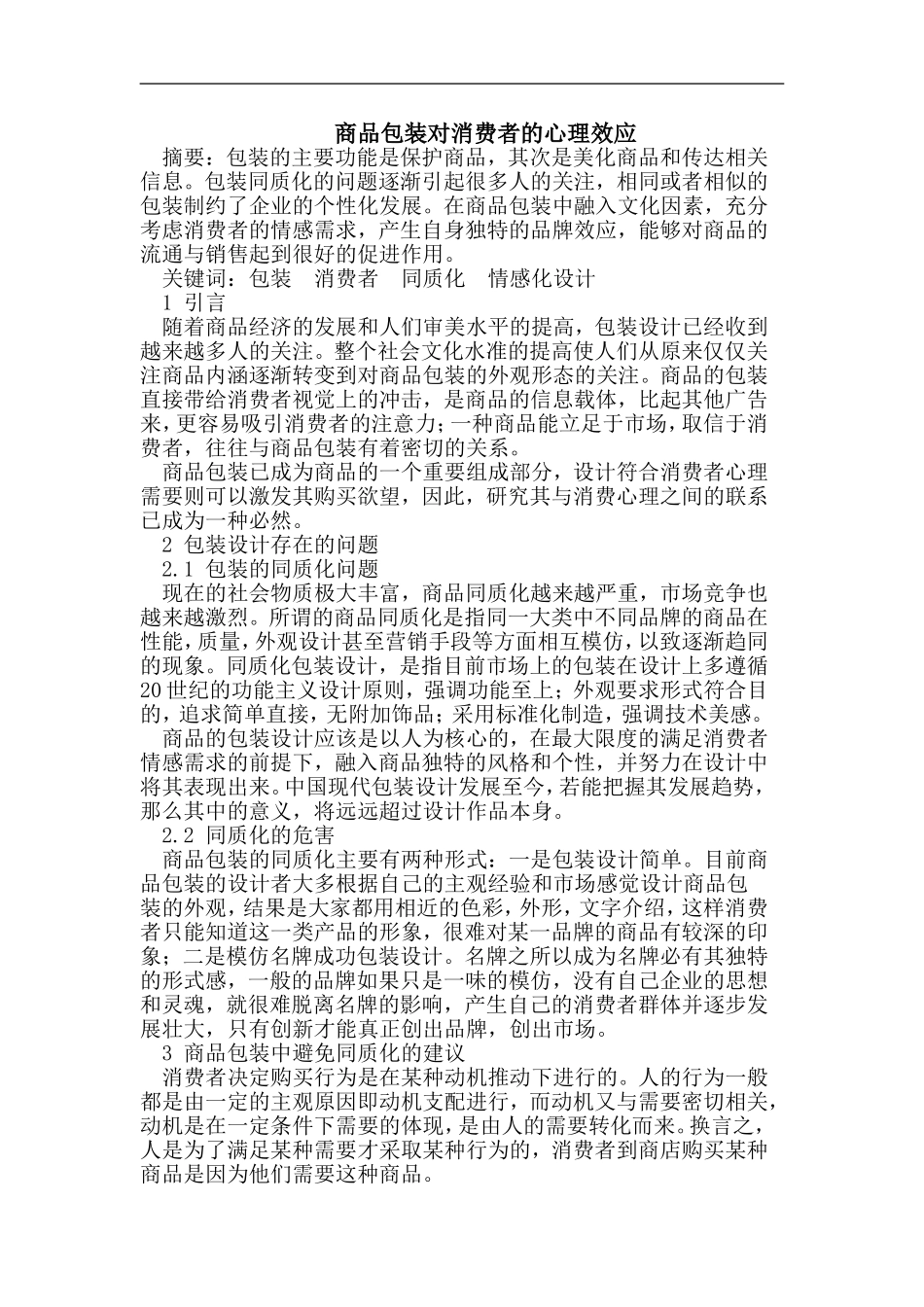 商品包装对消费者的心理效应

摘要：包装的主要功能是保护商品，其次是美化商品和传达相关信息。包装同质化的问题逐渐引起很多人的关注，相同或者相似的包装制约了企业的个性化发展。在商品包装中融入文化因素，充分考虑消费者的情感需求，产生自身独特的品牌效应，能够对商品的流通与销售起到很好的促进作用。

关键词：包装　消费者　同质化　情感化设计

1 引言

随着商品经济的发展和人们审美水平的提高，包装设计已经收到越来越多人的关注。整个社会文化水准的提高使人们从原来仅仅关注商品内涵逐渐转变到对商品包装的外观形态的关注。商品的包装直接带给消费者视觉上的冲击，是商品的信息载体，比起其他广告来，更容易吸引消费者的注意力；一种商品能立足于市场，取信于消费者，往往与商品包装有着密切的关系。

商品包装已成为商品的一个重要组成部分，设计符合消费者心理需要则可以激发其购买欲望，因此，研究其与消费心理之间的联系已成为一种必然。

2 包装设计存在的问题

2.1 包装的同质化问题

现在的社会物质极大丰富，商品同质化越来越严重，市场竞争也越来越激烈。所谓的商品同质化是指同一大类中不同品牌的商品在性能，质量，外观设计甚至营销手段等方面相互模仿，以致逐渐趋同的现象。同质化包装设计，是指目前市场上的包装在设计上多遵循20世纪的功能主义设计原则，强调功能至上；外观要求形式符合目的，追求简单直接，无附加饰品；采用标准化制造，强调技术美感。

商品的包装设计应该是以人为核心的，在最大限度的满足消费者情感需求的前提下，融入商品独特的风格和个性，并努力在设计中将其表现出来。中国现代包装设计发展至今，若能把握其发展趋势，那么其中的意义，将远远超过设计作品本身。

2.2 同质化的危害

商品包装的同质化主要有两种形式：一是包装设计简单。目前商品包装的设计者大多根据自己的主观经验和市场感觉设计商品包装的外观，结果是大家都用相近的色彩，外形，文字介绍，这样消费者只能知道这一类产品的形象，很难对某一品牌的商品有较深的印象；二是模仿名牌成功包装设计。名牌之所以成为名牌必有其独特的形式感，一般的品牌如果只是一味的模仿，没有自己企业的思想和灵魂，就很难脱离名牌的影响，产生自己的消费者群体并逐步发展壮大，只有创新才能真正创出品牌，创出市场。

3 商品包装中避免同质化的建议

消费者决定购买行为是在某种动机推动下进行的。人的行为一般都是由一定的主观原因即动机支配进行，而动机又与需要密切相关，动机是在一定条件下需要的体现，是由人的需要转化而来。换言之，人是为了满足某种需要才采取某种行为的，消费者到商店购买某种商品是因为他们需要这种商品。